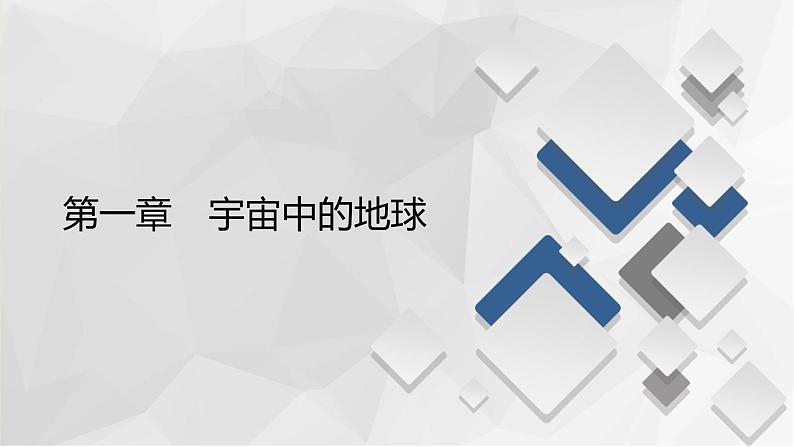 第一章　宇宙中的地球